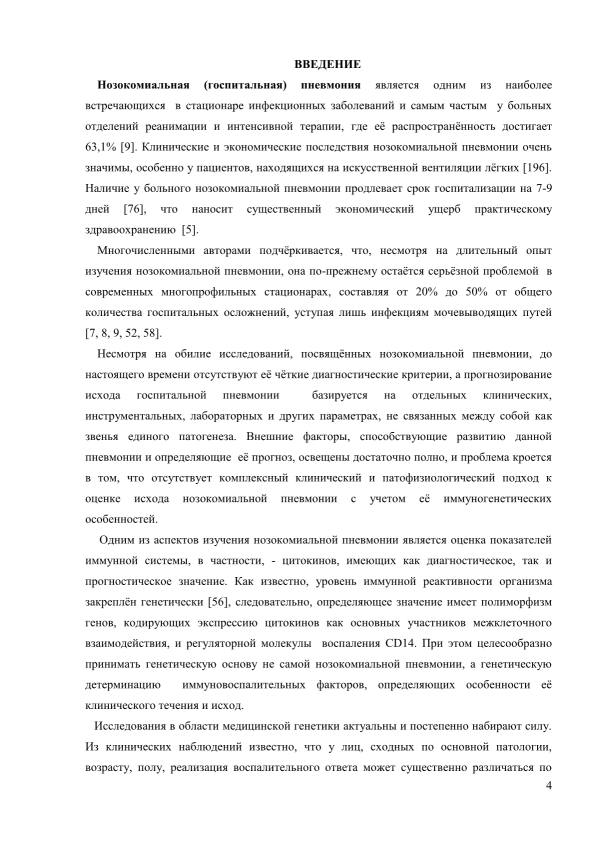 ВВЕДЕНИЕ

Нозокомиальная (госпитальная) пневмония является одним из наиболее встречающихся в стационаре инфекционных заболеваний и самым частым у больных отделений реанимации и интенсивной терапии, где её распространённость достигает 63,1% [9]. Клинические и экономические последствия нозокомиальной пневмонии очень значимы, особенно у пациентов, находящихся на искусственной вентиляции лёгких [196]. Наличие у больного нозокомиальной пневмонии продлевает срок госпитализации на 7-9 дней [76], что наносит существенный экономический ущерб практическому здравоохранению [5].

Многочисленными авторами подчёркивается, что, несмотря на длительный опыт изучения нозокомиальной пневмонии, она по-прежнему остаётся серьёзной проблемой в современных многопрофильных стационарах, составляя от 20% до 50% от общего количества госпитальных осложнений, уступая лишь инфекциям мочевыводящих путей [7, 8, 9, 52, 58].

Несмотря на обилие исследований, посвящённых нозокомиальной пневмонии, до настоящего времени отсутствуют её чёткие диагностические критерии, а прогнозирование исхода госпитальной пневмонии базируется на отдельных клинических, инструментальных, лабораторных и других параметрах, не связанных между собой как звенья единого патогенеза. Внешние факторы, способствующие развитию данной пневмонии и определяющие её прогноз, освещены достаточно полно, и проблема кроется в том, что отсутствует комплексный клинический и патофизиологический подход к оценке исхода нозокомиальной пневмонии с учетом её иммуногенетических особенностей.

Одним из аспектов изучения нозокомиальной пневмонии является оценка показателей иммунной системы, в частности, - цитокинов, имеющих как диагностическое, так и прогностическое значение. Как известно, уровень иммунной реактивности организма закреплён генетически [56], следовательно, определяющее значение имеет полиморфизм генов, кодирующих экспрессию цитокинов как основных участников межклеточного взаимодействия, и регуляторной молекулы воспаления CD14. При этом целесообразно принимать генетическую основу не самой нозокомиальной пневмонии, а генетическую детерминацию иммуновоспалительных факторов, определяющих особенности её клинического течения и исход.

Исследования в области медицинской генетики актуальны и постепенно набирают силу. Из клинических наблюдений известно, что у лиц, сходных по основной патологии, возрасту, полу, реализация воспалительного ответа может существенно различаться по

4